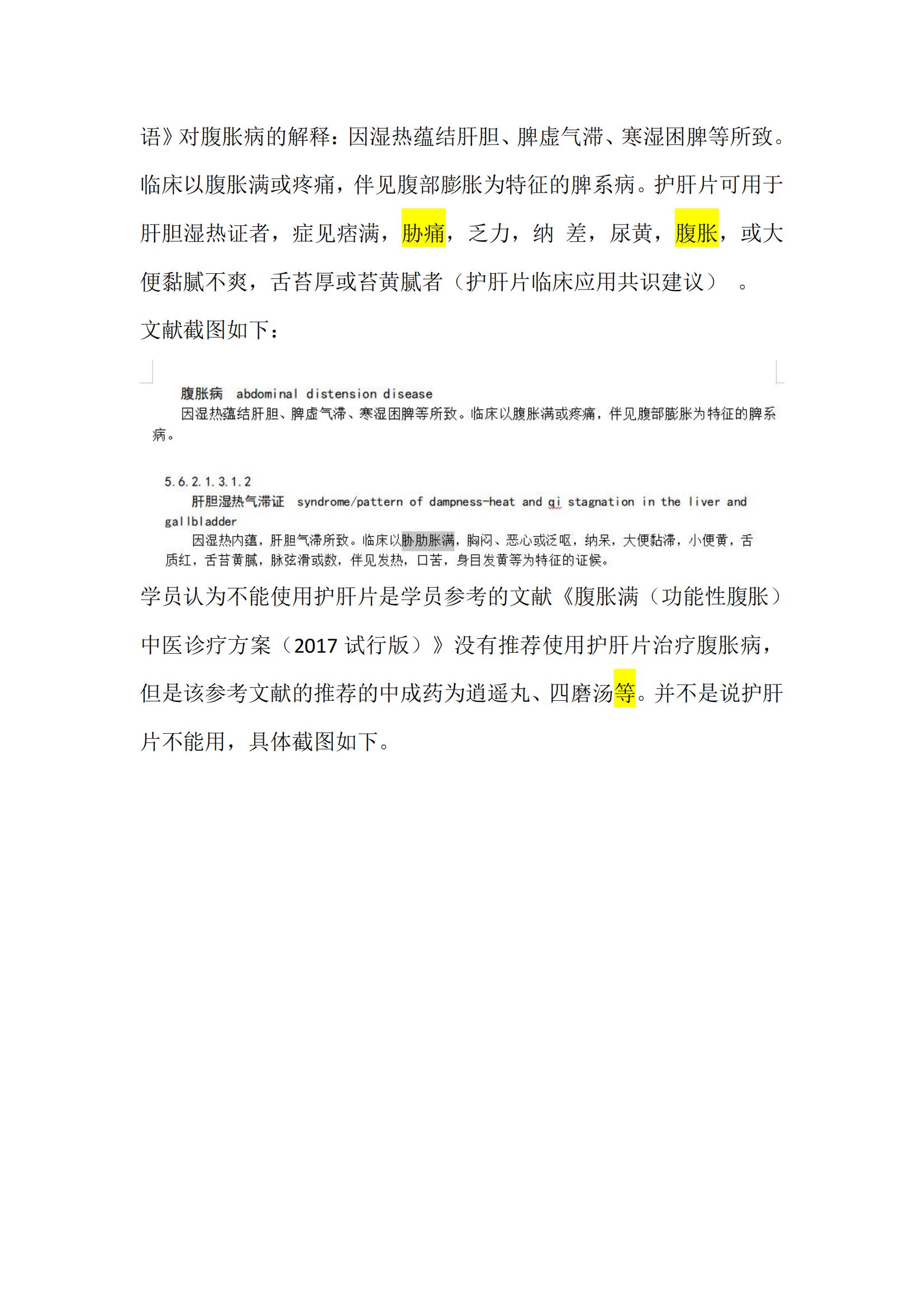 语》对腹胀病的解释：因湿热蕴结肝胆、脾虚气滞、寒湿困脾等所致。临床以腹胀满或疼痛，伴见腹部膨胀为特征的脾系病。护肝片可用于肝胆湿热证者，症见痞满，胁痛，乏力，纳 差，尿黄，腹胀，或大便黏腻不爽，舌苔厚或苔黄腻者（护肝片临床应用共识建议） 。

文献截图如下：

腹胀病 abdominal distension disease

因湿热蕴结肝胆、脾虚气滞、寒湿困脾等所致。临床以腹胀满或疼痛，伴见腹部膨胀为特征的脾系病。

5.6.2.1.3.1.2

肝胆湿热气滞证 syndrome/pattern of dampness-heat and qi stagnation in the liver and gallbladder

因湿热内蕴，肝胆气滞所致。临床以胁肋胀满，胸闷、恶心或泛呕，纳呆，大便黏滞，小便黄，舌质红，舌苔黄腻，脉弦滑或数，伴见发热，口苦，身目发黄等为特征的证候。

学员认为不能使用护肝片是学员参考的文献《腹胀满（功能性腹胀）中医诊疗方案（2017 试行版）》没有推荐使用护肝片治疗腹胀病，但是该参考文献的推荐的中成药为逍遥丸、四磨汤等。并不是说护肝片不能用，具体截图如下。